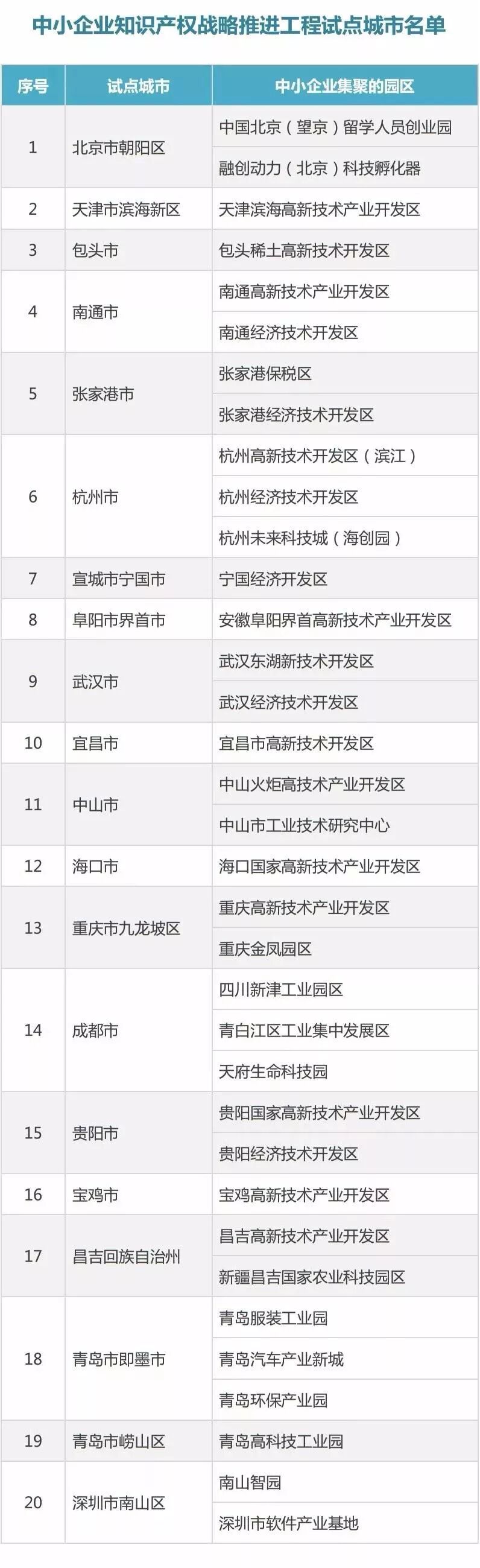 中小企业知识产权战略推进工程试点城市名单

| 序号 | 试点城市 | 中小企业集聚的园区 |
|---|---|---|
| 1 | 北京市朝阳区 | 中国北京（望京）留学人员创业园 |
|  |  | 融创动力（北京）科技孵化器 |
| 2 | 天津市滨海新区 | 天津滨海高新技术产业开发区 |
| 3 | 包头市 | 包头稀土高新技术开发区 |
| 4 | 南通市 | 南通高新技术产业开发区 |
|  |  | 南通经济技术开发区 |
| 5 | 张家港市 | 张家港保税区 |
|  |  | 张家港经济技术开发区 |
| 6 | 杭州市 | 杭州高新技术开发区（滨江） |
|  |  | 杭州经济技术开发区 |
|  |  | 杭州未来科技城（海创园） |
| 7 | 宣城市宁国市 | 宁国经济开发区 |
| 8 | 阜阳市界首市 | 安徽阜阳界首高新技术产业开发区 |
| 9 | 武汉市 | 武汉东湖新技术开发区 |
|  |  | 武汉经济技术开发区 |
| 10 | 宜昌市 | 宜昌市高新技术开发区 |
| 11 | 中山市 | 中山火炬高技术产业开发区 |
|  |  | 中山市工业技术研究中心 |
| 12 | 海口市 | 海口国家高新技术产业开发区 |
| 13 | 重庆市九龙坡区 | 重庆高新技术产业开发区 |
|  |  | 重庆金凤园区 |
| 14 | 成都市 | 四川新津工业园区 |
|  |  | 青白江区工业集中发展区 |
|  |  | 天府生命科技园 |
| 15 | 贵阳市 | 贵阳国家高新技术产业开发区 |
|  |  | 贵阳经济技术开发区 |
| 16 | 宝鸡市 | 宝鸡高新技术产业开发区 |
| 17 | 昌吉回族自治州 | 昌吉高新技术产业开发区 |
|  |  | 新疆昌吉国家农业科技园区 |
| 18 | 青岛市即墨市 | 青岛服装工业园 |
|  |  | 青岛汽车产业新城 |
|  |  | 青岛环保产业园 |
| 19 | 青岛市崂山区 | 青岛高科技工业园 |
| 20 | 深圳市南山区 | 南山智园 |
|  |  | 深圳市软件产业基地 |